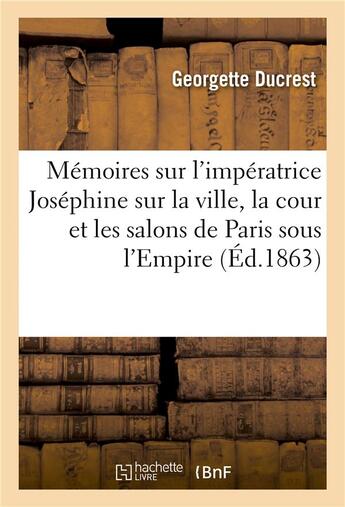 Georgette Ducrest

Mémoires sur l'impératrice Joséphine sur la ville, la cour et les salons de Paris sous l'Empire (Éd.1863)

hachette LIVRE

BnF